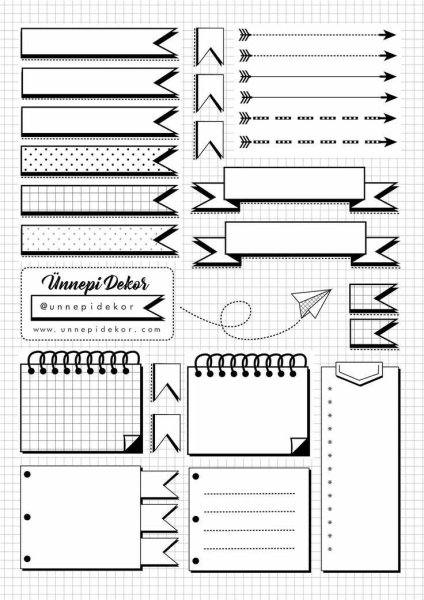 Ünnepi Dekor

@unnepidekor

www.unnepidekor.com